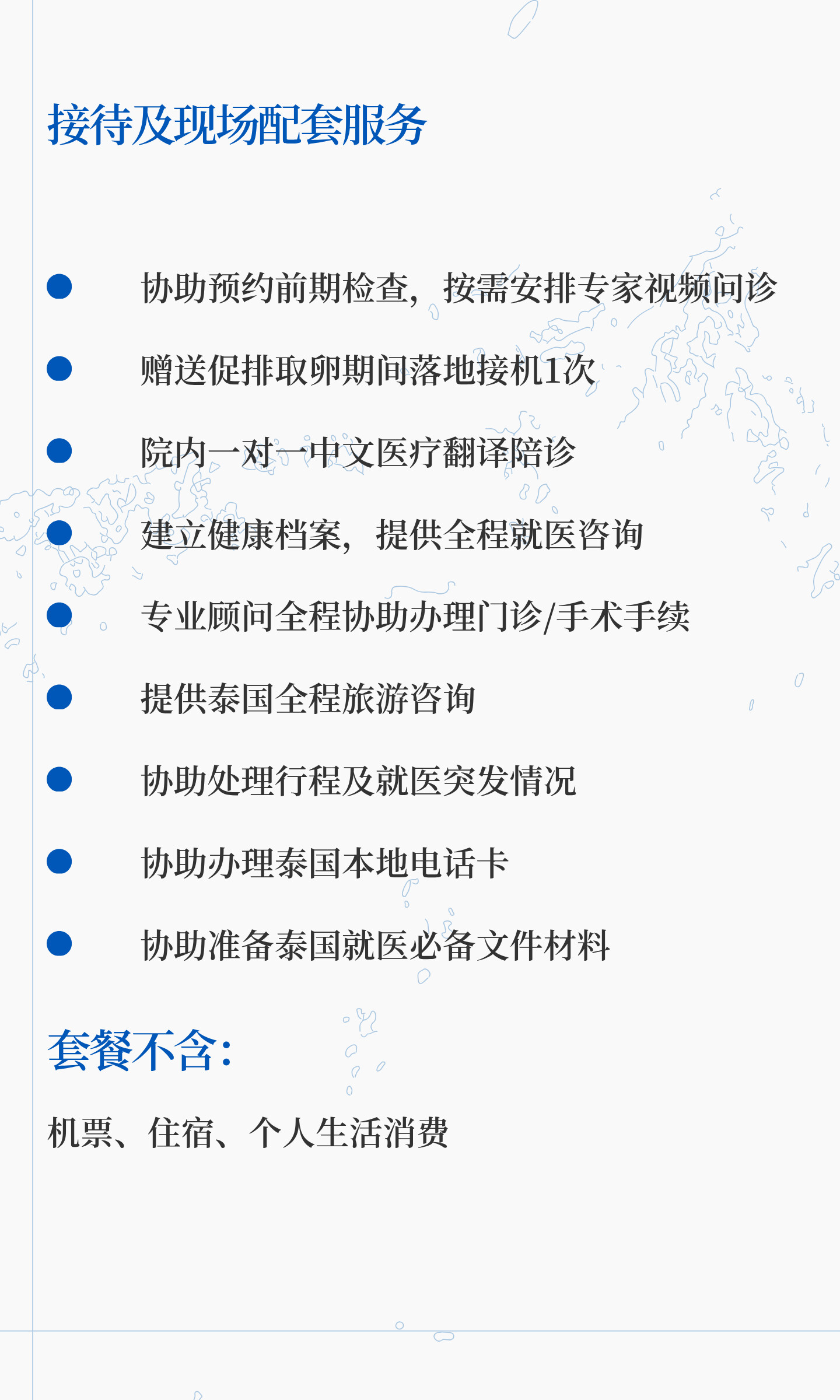 接待及现场配套服务

• 协助预约前期检查，按需安排专家视频问诊
• 赠送促排取卵期间落地接机1次
• 院内一对一中文医疗翻译陪诊
• 建立健康档案，提供全程就医咨询
• 专业顾问全程协助办理门诊/手术手续
• 提供泰国全程旅游咨询
• 协助处理行程及就医突发情况
• 协助办理泰国本地电话卡
• 协助准备泰国就医必备文件材料

套餐不含：

机票、住宿、个人生活消费